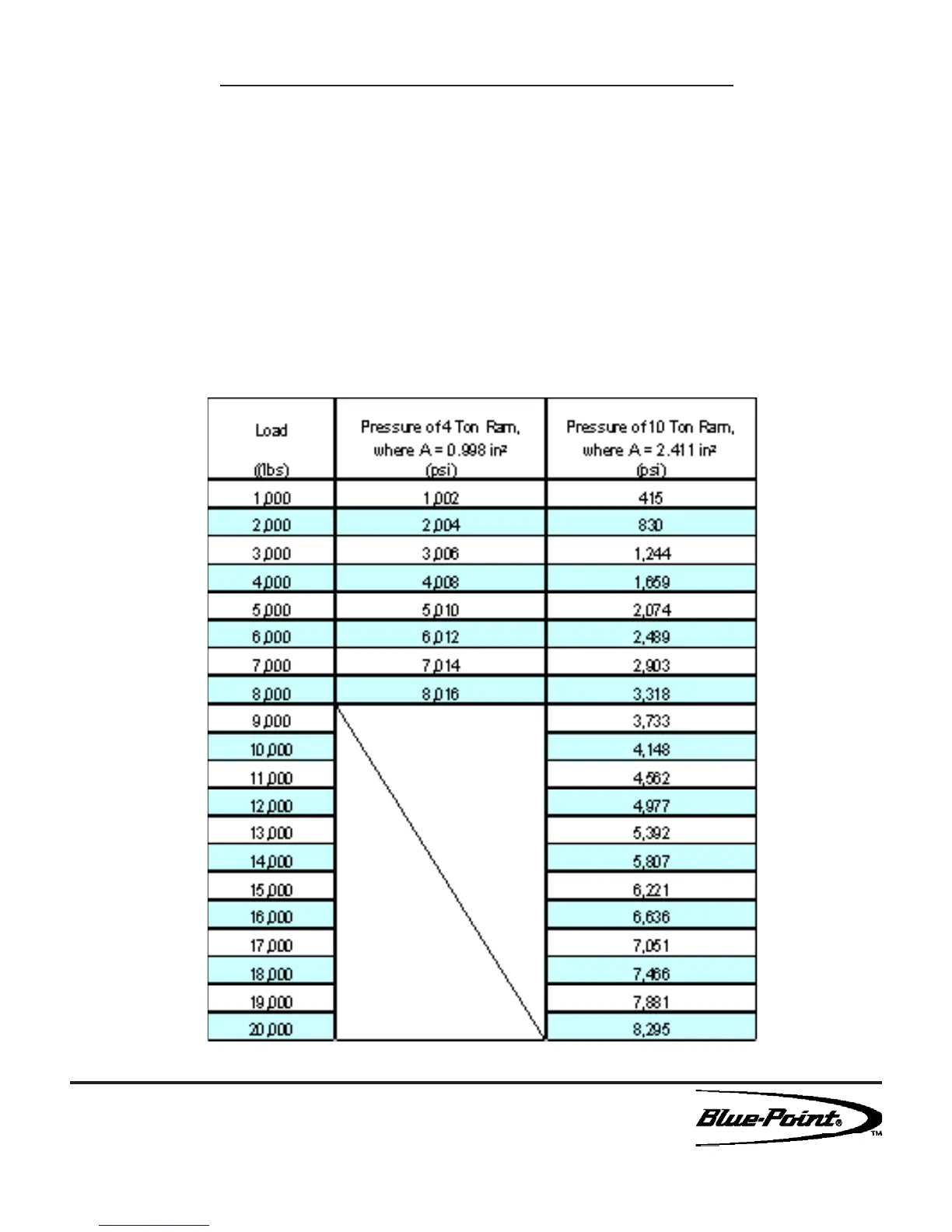 | Load (lbs) | Pressure of 4 Ton Ram, where A = 0.998 in² (psi) | Pressure of 10 Ton Ram, where A = 2.411 in² (psi) |
|---|---|---|
| 1,000 | 1,002 | 415 |
| 2,000 | 2,004 | 830 |
| 3,000 | 3,006 | 1,244 |
| 4,000 | 4,008 | 1,659 |
| 5,000 | 5,010 | 2,074 |
| 6,000 | 6,012 | 2,489 |
| 7,000 | 7,014 | 2,903 |
| 8,000 | 8,016 | 3,318 |
| 9,000 | | 3,733 |
| 10,000 | | 4,148 |
| 11,000 | | 4,562 |
| 12,000 | | 4,977 |
| 13,000 | | 5,392 |
| 14,000 | | 5,807 |
| 15,000 | | 6,221 |
| 16,000 | | 6,636 |
| 17,000 | | 7,051 |
| 18,000 | | 7,466 |
| 19,000 | | 7,881 |
| 20,000 | | 8,295 |

Blue-Point® ™